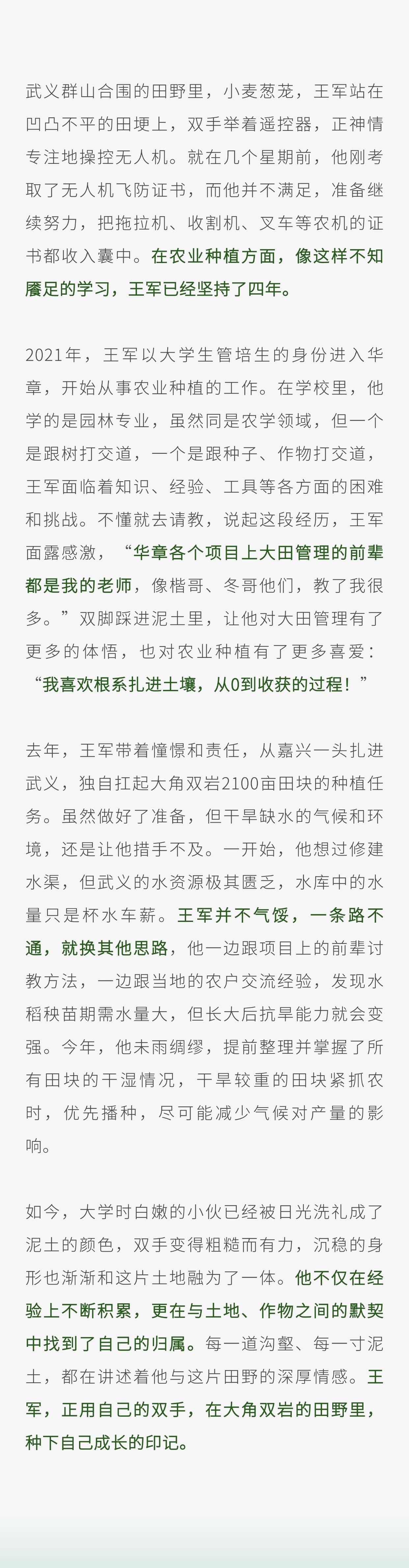 武义群山合围的田野里，小麦葱茏，王军站在凹凸不平的田埂上，双手举着遥控器，正神情专注地操控无人机。就在几个星期前，他刚考取了无人机飞防证书，而他并不满足，准备继续努力，把拖拉机、收割机、叉车等农机的证书都收入囊中。在农业种植方面，像这样不知餍足的学习，王军已经坚持了四年。

2021年，王军以大学生管培生的身份进入华章，开始从事农业种植的工作。在学校里，他学的是园林专业，虽然同是农学领域，但一个是跟树打交道，一个是跟种子、作物打交道，王军面临着知识、经验、工具等各方面的困难和挑战。不懂就去请教，说起这段经历，王军面露感激，“华章各个项目上大田管理的前辈都是我的老师，像楷哥、冬哥他们，教了我很多。”双脚踩进泥土里，让他对大田管理有了更多的体悟，也对农业种植有了更多喜爱：“我喜欢根系扎进土壤，从0到收获的过程！”

去年，王军带着憧憬和责任，从嘉兴一头扎进武义，独自扛起大角双岩2100亩田块的种植任务。虽然做好了准备，但干旱缺水的气候和环境，还是让他措手不及。一开始，他想过修建水渠，但武义的水资源极其匮乏，水库中的水量只是杯水车薪。王军并不气馁，一条路不通，就换其他思路，他一边跟项目上的前辈讨教方法，一边跟当地的农户交流经验，发现水稻秧苗期需水量大，但长大后抗旱能力就会变强。今年，他未雨绸缪，提前整理并掌握了所有田块的干湿情况，干旱较重的田块紧抓农时，优先播种，尽可能减少气候对产量的影响。

如今，大学时白嫩的小伙已经被日光洗礼成了泥土的颜色，双手变得粗糙而有力，沉稳的身形也渐渐和这片土地融为了一体。他不仅在经验上不断积累，更在与土地、作物之间的默契中找到了自己的归属。每一道沟壑、每一寸泥土，都在讲述着他与这片田野的深厚情感。王军，正用自己的双手，在大角双岩的田野里，种下自己成长的印记。